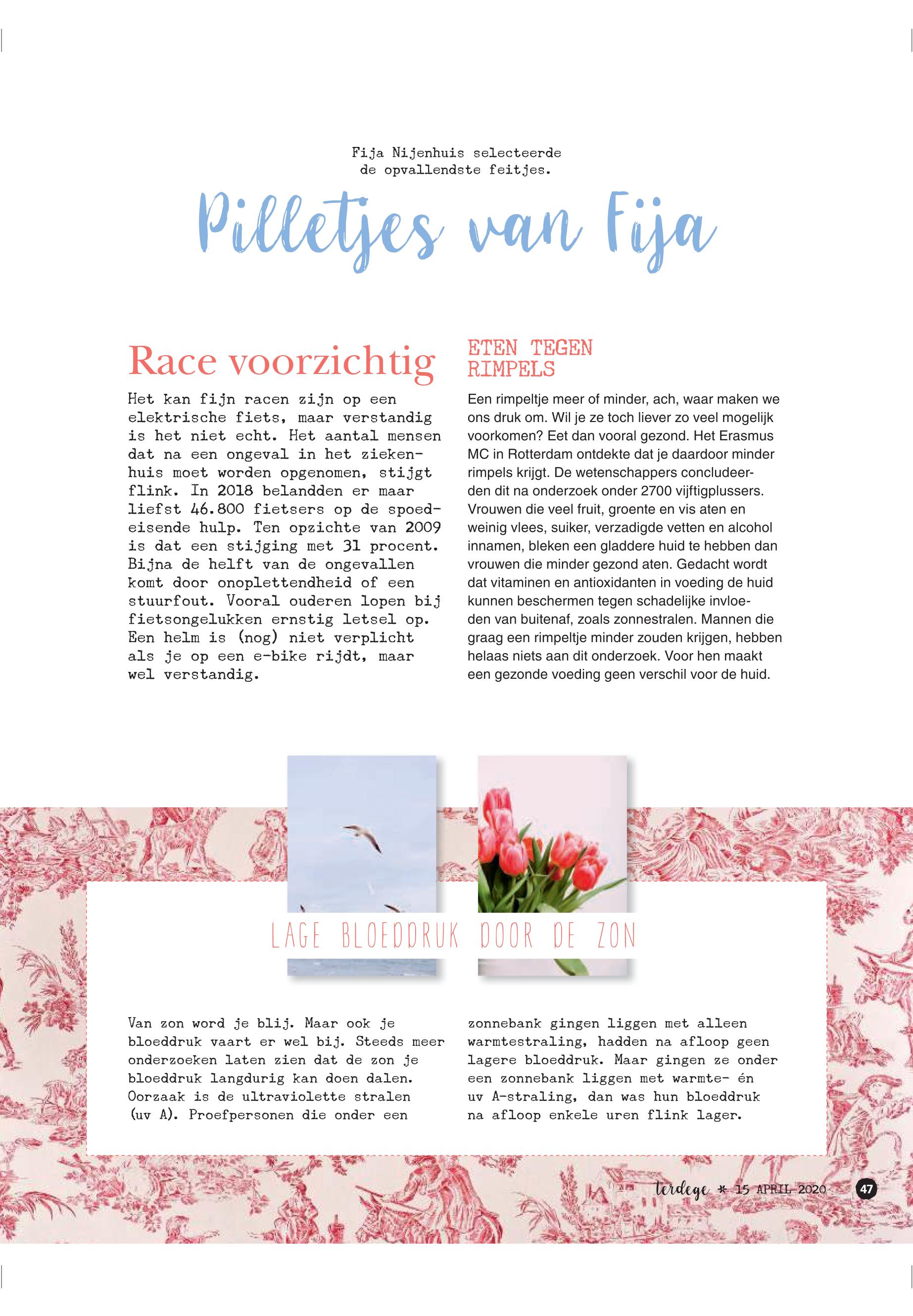 Fija Nijenhuis selecteerde de opvallendste feitjes.

Pilletjes van Fija

Race voorzichtig

Het kan fijn racen zijn op een elektrische fiets, maar verstandig is het niet echt. Het aantal mensen dat na een ongeval in het ziekenhuis moet worden opgenomen, stijgt flink. In 2018 belandden er maar liefst 46.800 fietsers op de spoedeisende hulp. Ten opzichte van 2009 is dat een stijging met 31 procent. Bijna de helft van de ongevallen komt door onoplettendheid of een stuurfout. Vooral ouderen lopen bij fietsongelukken ernstig letsel op. Een helm is (nog) niet verplicht als je op een e-bike rijdt, maar wel verstandig.

ETEN TEGEN RIMPELS

Een rimpeltje meer of minder, ach, waar maken we ons druk om. Wil je ze toch liever zo veel mogelijk voorkomen? Eet dan vooral gezond. Het Erasmus MC in Rotterdam ontdekte dat je daardoor minder rimpels krijgt. De wetenschappers concludeerden dit na onderzoek onder 2700 vijftigplussers. Vrouwen die veel fruit, groente en vis aten en weinig vlees, suiker, verzadigde vetten en alcohol innamen, bleken een gladdere huid te hebben dan vrouwen die minder gezond aten. Gedacht wordt dat vitaminen en antioxidanten in voeding de huid kunnen beschermen tegen schadelijke invloeden van buitenaf, zoals zonnestralen. Mannen die graag een rimpeltje minder zouden krijgen, hebben helaas niets aan dit onderzoek. Voor hen maakt een gezonde voeding geen verschil voor de huid.

LAGE BLOEDDRUK DOOR DE ZON

Van zon word je blij. Maar ook je bloeddruk vaart er wel bij. Steeds meer onderzoeken laten zien dat de zon je bloeddruk langdurig kan doen dalen. Oorzaak is de ultraviolette stralen (uv A). Proefpersonen die onder een zonnebank gingen liggen met alleen warmtestraling, hadden na afloop geen lagere bloeddruk. Maar gingen ze onder een zonnebank liggen met warmte- én uv A-straling, dan was hun bloeddruk na afloop enkele uren flink lager.

terdege * 15 APRIL 2020 47